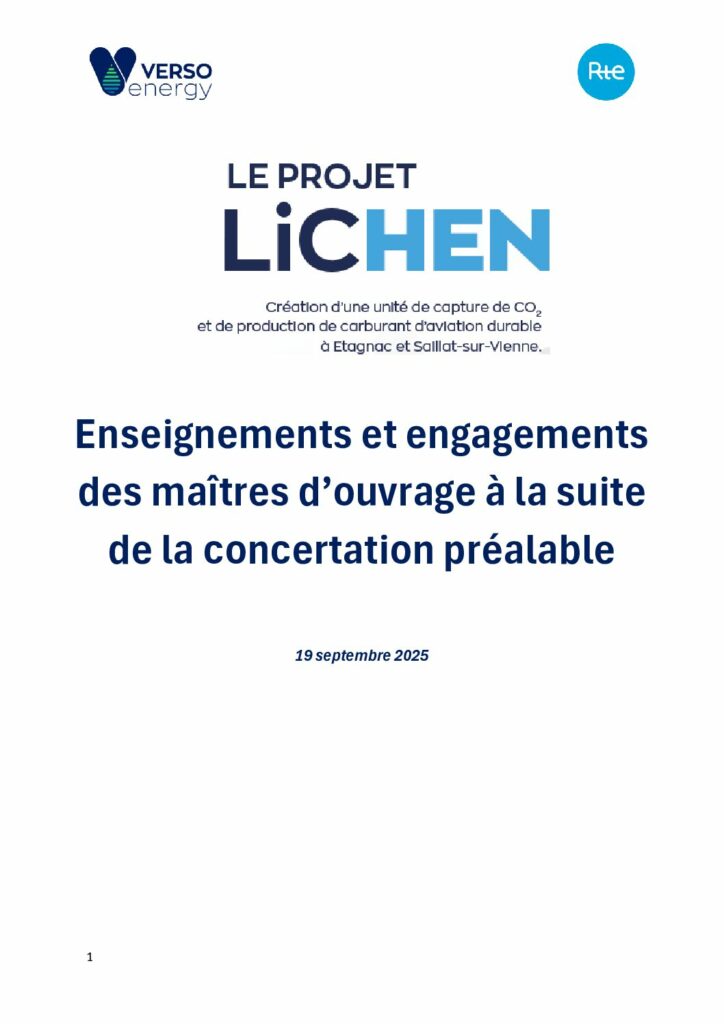 VERSO energy

Rte

LE PROJET
LiCHEN

Création d'une unité de capture de $CO_2$ et de production de carburant d'aviation durable à Etagnac et Saillat-sur-Vienne.

Enseignements et engagements des maîtres d'ouvrage à la suite de la concertation préalable

19 septembre 2025

1